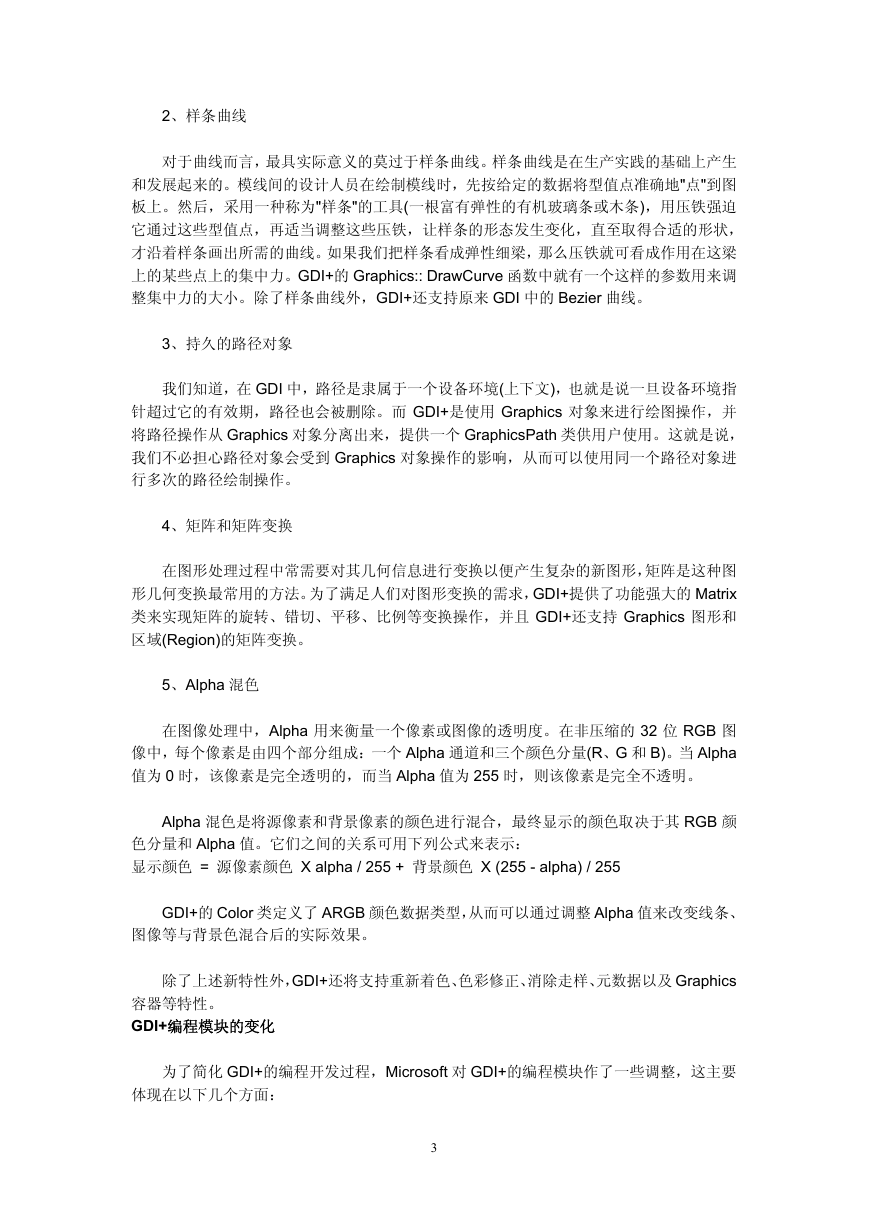 2、样条曲线

对于曲线而言，最具实际意义的莫过于样条曲线。样条曲线是在生产实践的基础上产生和发展起来的。模线间的设计人员在绘制模线时，先按给定的数据将型值点准确地"点"到图板上。然后，采用一种称为"样条"的工具(一根富有弹性的有机玻璃条或木条)，用压铁强迫它通过这些型值点，再适当调整这些压铁，让样条的形态发生变化，直至取得合适的形状，才沿着样条画出所需的曲线。如果我们把样条看成弹性细梁，那么压铁就可看成作用在这梁上的某些点上的集中力。GDI+的 Graphics:: DrawCurve 函数中就有一个这样的参数用来调整集中力的大小。除了样条曲线外，GDI+还支持原来 GDI 中的 Bezier 曲线。

3、持久的路径对象

我们知道，在 GDI 中，路径是隶属于一个设备环境(上下文)，也就是说一旦设备环境指针超过它的有效期，路径也会被删除。而 GDI+是使用 Graphics 对象来进行绘图操作，并将路径操作从 Graphics 对象分离出来，提供一个 GraphicsPath 类供用户使用。这就是说，我们不必担心路径对象会受到 Graphics 对象操作的影响，从而可以使用同一个路径对象进行多次的路径绘制操作。

4、矩阵和矩阵变换

在图形处理过程中常需要对其几何信息进行变换以便产生复杂的新图形,矩阵是这种图形几何变换最常用的方法。为了满足人们对图形变换的需求,GDI+提供了功能强大的 Matrix 类来实现矩阵的旋转、错切、平移、比例等变换操作，并且 GDI+还支持 Graphics 图形和区域(Region)的矩阵变换。

5、Alpha 混色

在图像处理中，Alpha 用来衡量一个像素或图像的透明度。在非压缩的 32 位 RGB 图像中，每个像素是由四个部分组成：一个 Alpha 通道和三个颜色分量(R、G 和 B)。当 Alpha 值为 0 时，该像素是完全透明的，而当 Alpha 值为 255 时，则该像素是完全不透明。

Alpha 混色是将源像素和背景像素的颜色进行混合，最终显示的颜色取决于其 RGB 颜色分量和 Alpha 值。它们之间的关系可用下列公式来表示：
显示颜色 = 源像素颜色 X alpha / 255 + 背景颜色 X (255 - alpha) / 255

GDI+的 Color 类定义了 ARGB 颜色数据类型,从而可以通过调整 Alpha 值来改变线条、图像等与背景色混合后的实际效果。

除了上述新特性外,GDI+还将支持重新着色、色彩修正、消除走样、元数据以及 Graphics 容器等特性。
GDI+编程模块的变化

为了简化 GDI+的编程开发过程，Microsoft 对 GDI+的编程模块作了一些调整，这主要体现在以下几个方面：

3